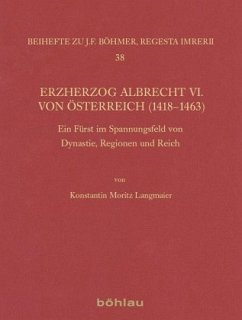 BEIHEFTE ZU J.F. BÖHMER, REGESTA IMRERII
38

ERZHERZOG ALBRECHT VI.
VON ÖSTERREICH (1418–1463)

Ein Fürst im Spannungsfeld von
Dynastie, Regionen und Reich

von

Konstantin Moritz Langmaier

böhlau